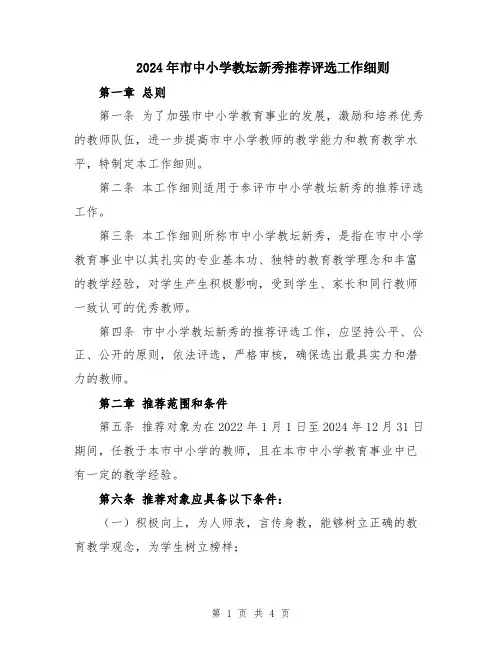 2024年市中小学教坛新秀推荐评选工作细则

第一章 总则

第一条 为了加强市中小学教育事业的发展，激励和培养优秀的教师队伍，进一步提高市中小学教师的教学能力和教育教学水平，特制定本工作细则。

第二条 本工作细则适用于参评市中小学教坛新秀的推荐评选工作。

第三条 本工作细则所称市中小学教坛新秀，是指在市中小学教育事业中以其扎实的专业基本功、独特的教育教学理念和丰富的教学经验，对学生产生积极影响，受到学生、家长和同行教师一致认可的优秀教师。

第四条 市中小学教坛新秀的推荐评选工作，应坚持公平、公正、公开的原则，依法评选，严格审核，确保选出最具实力和潜力的教师。

第二章 推荐范围和条件

第五条 推荐对象为在2022年1月1日至2024年12月31日期间，任教于本市中小学的教师，且在本市中小学教育事业中已有一定的教学经验。

第六条 推荐对象应具备以下条件：

（一）积极向上，为人师表，言传身教，能够树立正确的教育教学观念，为学生树立榜样；

第 1 页 共 4 页